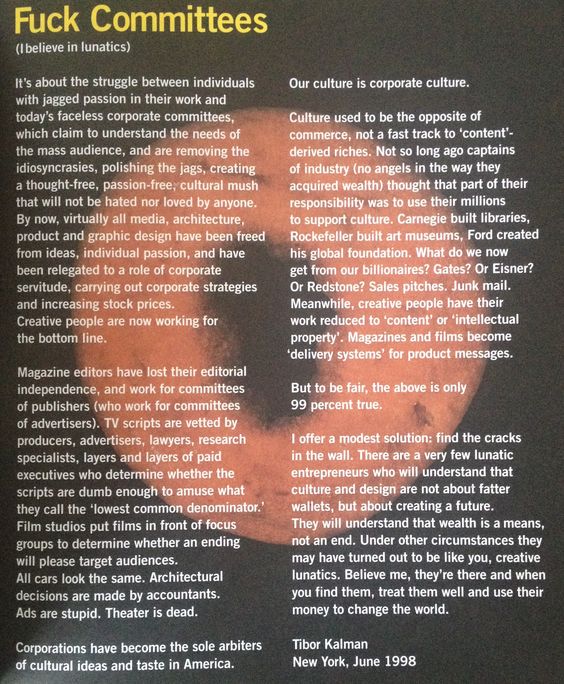 Fuck Committees

(I believe in lunatics)

It's about the struggle between individuals with jagged passion in their work and today's faceless corporate committees, which claim to understand the needs of the mass audience, and are removing the idiosyncrasies, polishing the jags, creating a thought-free, passion-free, cultural mush that will not be hated nor loved by anyone. By now, virtually all media, architecture, product and graphic design have been freed from ideas, individual passion, and have been relegated to a role of corporate servitude, carrying out corporate strategies and increasing stock prices.
Creative people are now working for the bottom line.

Magazine editors have lost their editorial independence, and work for committees of publishers (who work for committees of advertisers). TV scripts are vetted by producers, advertisers, lawyers, research specialists, layers and layers of paid executives who determine whether the scripts are dumb enough to amuse what they call the 'lowest common denominator.' Film studios put films in front of focus groups to determine whether an ending will please target audiences.
All cars look the same. Architectural decisions are made by accountants.
Ads are stupid. Theater is dead.

Corporations have become the sole arbiters of cultural ideas and taste in America.

Our culture is corporate culture.

Culture used to be the opposite of commerce, not a fast track to 'content'-derived riches. Not so long ago captains of industry (no angels in the way they acquired wealth) thought that part of their responsibility was to use their millions to support culture. Carnegie built libraries, Rockefeller built art museums, Ford created his global foundation. What do we now get from our billionaires? Gates? Or Eisner? Or Redstone? Sales pitches. Junk mail. Meanwhile, creative people have their work reduced to 'content' or 'intellectual property'. Magazines and films become 'delivery systems' for product messages.

But to be fair, the above is only 99 percent true.

I offer a modest solution: find the cracks in the wall. There are a very few lunatic entrepreneurs who will understand that culture and design are not about fatter wallets, but about creating a future.
They will understand that wealth is a means, not an end. Under other circumstances they may have turned out to be like you, creative lunatics. Believe me, they're there and when you find them, treat them well and use their money to change the world.

Tibor Kalman
New York, June 1998